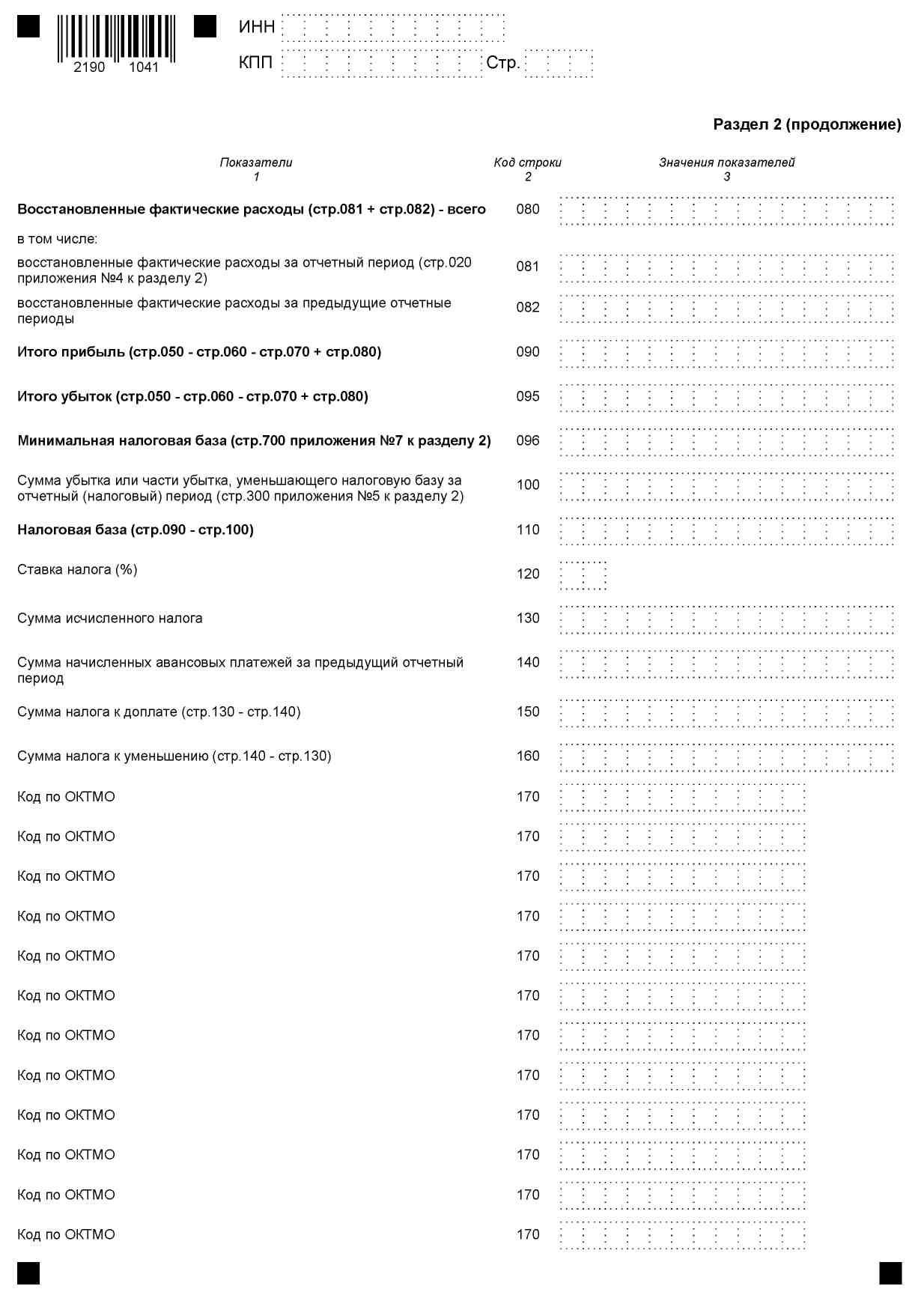 2190 1041

ИНН

КПП Стр.

Раздел 2 (продолжение)

| Показатели 1 | Код строки 2 | Значения показателей 3 |
|---|---|---|
| Восстановленные фактические расходы (стр.081 + стр.082) - всего | 080 | |
| в том числе: | | |
| восстановленные фактические расходы за отчетный период (стр.020 приложения №4 к разделу 2) | 081 | |
| восстановленные фактические расходы за предыдущие отчетные периоды | 082 | |
| Итого прибыль (стр.050 - стр.060 - стр.070 + стр.080) | 090 | |
| Итого убыток (стр.050 - стр.060 - стр.070 + стр.080) | 095 | |
| Минимальная налоговая база (стр.700 приложения №7 к разделу 2) | 096 | |
| Сумма убытка или части убытка, уменьшающего налоговую базу за отчетный (налоговый) период (стр.300 приложения №5 к разделу 2) | 100 | |
| Налоговая база (стр.090 - стр.100) | 110 | |
| Ставка налога (%) | 120 | |
| Сумма исчисленного налога | 130 | |
| Сумма начисленных авансовых платежей за предыдущий отчетный период | 140 | |
| Сумма налога к доплате (стр.130 - стр.140) | 150 | |
| Сумма налога к уменьшению (стр.140 - стр.130) | 160 | |
| Код по ОКТМО | 170 | |
| Код по ОКТМО | 170 | |
| Код по ОКТМО | 170 | |
| Код по ОКТМО | 170 | |
| Код по ОКТМО | 170 | |
| Код по ОКТМО | 170 | |
| Код по ОКТМО | 170 | |
| Код по ОКТМО | 170 | |
| Код по ОКТМО | 170 | |
| Код по ОКТМО | 170 | |
| Код по ОКТМО | 170 | |
| Код по ОКТМО | 170 | |